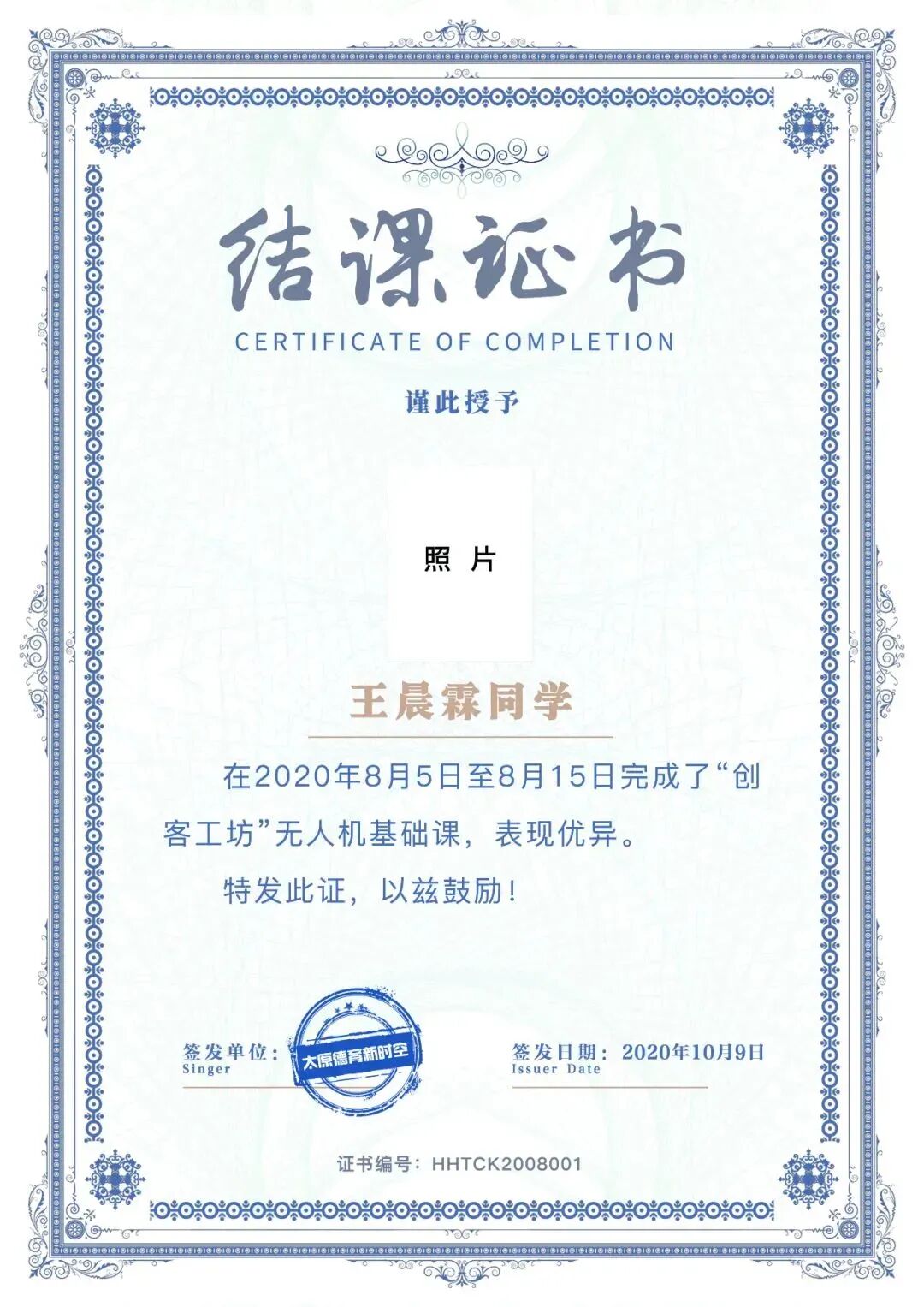 结课证书
CERTIFICATE OF COMPLETION

谨此授予

照 片

王晨霖同学

在2020年8月5日至8月15日完成了“创客工坊”无人机基础课，表现优异。

特发此证，以兹鼓励！

签发单位：
Singer

太原德育新时空

签发日期：2020年10月9日
Issuer Date

证书编号：HHTCK2008001